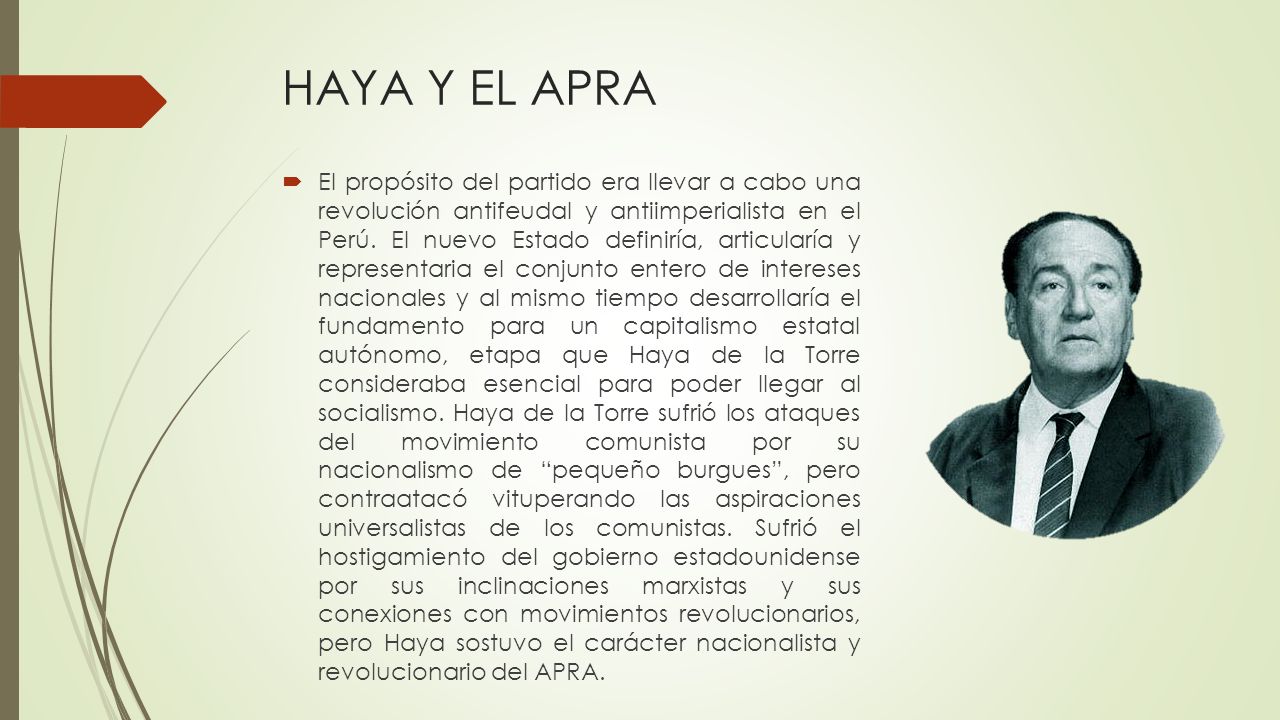 HAYA Y EL APRA

El propósito del partido era llevar a cabo una revolución antifeudal y antiimperialista en el Perú. El nuevo Estado definiría, articularía y representaria el conjunto entero de intereses nacionales y al mismo tiempo desarrollaría el fundamento para un capitalismo estatal autónomo, etapa que Haya de la Torre consideraba esencial para poder llegar al socialismo. Haya de la Torre sufrió los ataques del movimiento comunista por su nacionalismo de "pequeño burgues", pero contraatacó vituperando las aspiraciones universalistas de los comunistas. Sufrió el hostigamiento del gobierno estadounidense por sus inclinaciones marxistas y sus conexiones con movimientos revolucionarios, pero Haya sostuvo el carácter nacionalista y revolucionario del APRA.